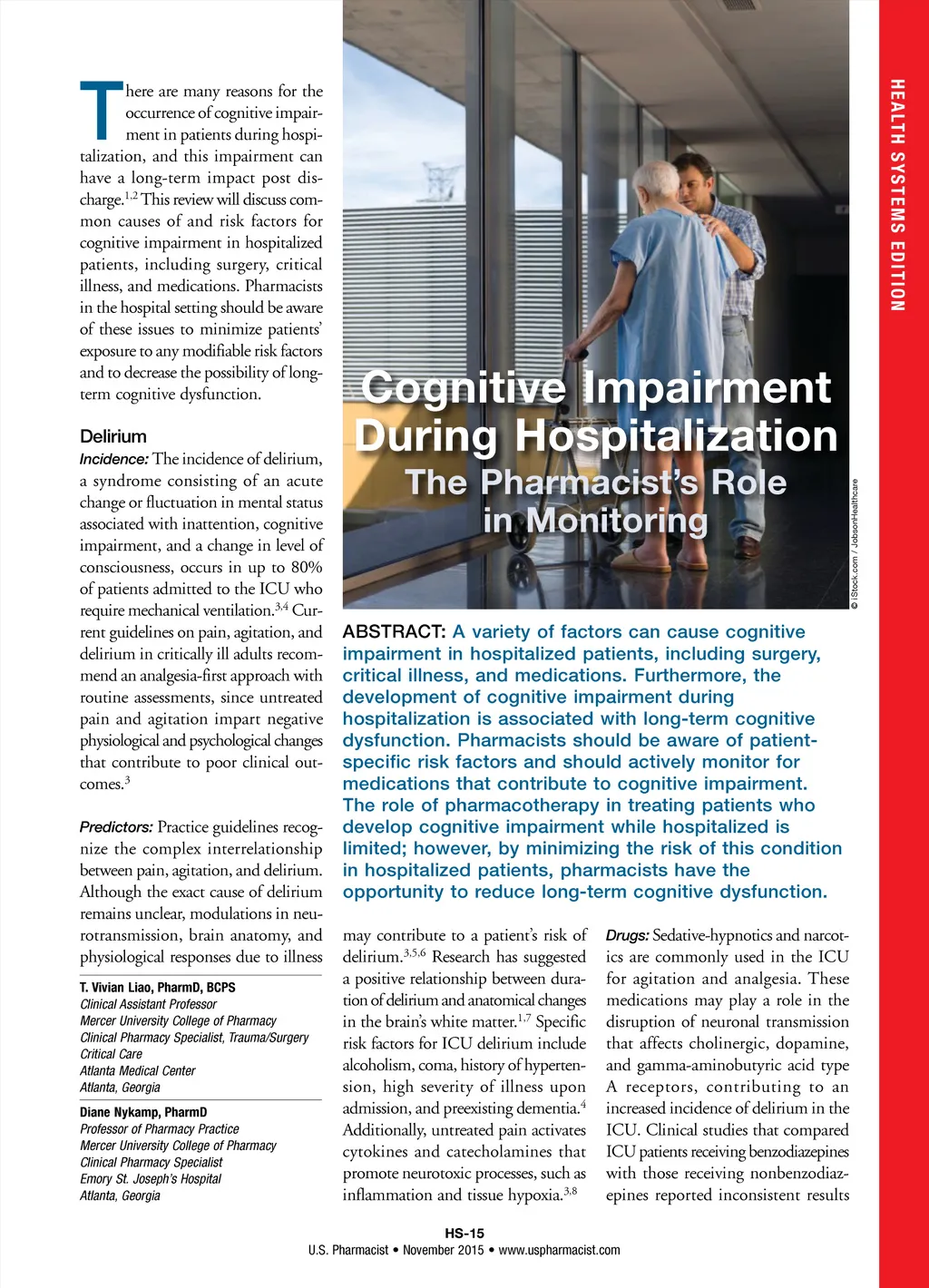 HEALTH SYSTEMS EDITION

Cognitive Impairment During Hospitalization
The Pharmacist's Role in Monitoring

© iStock.com / JobsonHealthcare

There are many reasons for the occurrence of cognitive impairment in patients during hospitalization, and this impairment can have a long-term impact post discharge.$^{1,2}$ This review will discuss common causes of and risk factors for cognitive impairment in hospitalized patients, including surgery, critical illness, and medications. Pharmacists in the hospital setting should be aware of these issues to minimize patients' exposure to any modifiable risk factors and to decrease the possibility of long-term cognitive dysfunction.

Delirium
Incidence: The incidence of delirium, a syndrome consisting of an acute change or fluctuation in mental status associated with inattention, cognitive impairment, and a change in level of consciousness, occurs in up to 80% of patients admitted to the ICU who require mechanical ventilation.$^{3,4}$ Current guidelines on pain, agitation, and delirium in critically ill adults recommend an analgesia-first approach with routine assessments, since untreated pain and agitation impart negative physiological and psychological changes that contribute to poor clinical outcomes.$^{3}$

Predictors: Practice guidelines recognize the complex interrelationship between pain, agitation, and delirium. Although the exact cause of delirium remains unclear, modulations in neurotransmission, brain anatomy, and physiological responses due to illness

T. Vivian Liao, PharmD, BCPS
Clinical Assistant Professor
Mercer University College of Pharmacy
Clinical Pharmacy Specialist, Trauma/Surgery Critical Care
Atlanta Medical Center
Atlanta, Georgia

Diane Nykamp, PharmD
Professor of Pharmacy Practice
Mercer University College of Pharmacy
Clinical Pharmacy Specialist
Emory St. Joseph's Hospital
Atlanta, Georgia

ABSTRACT: A variety of factors can cause cognitive impairment in hospitalized patients, including surgery, critical illness, and medications. Furthermore, the development of cognitive impairment during hospitalization is associated with long-term cognitive dysfunction. Pharmacists should be aware of patient-specific risk factors and should actively monitor for medications that contribute to cognitive impairment. The role of pharmacotherapy in treating patients who develop cognitive impairment while hospitalized is limited; however, by minimizing the risk of this condition in hospitalized patients, pharmacists have the opportunity to reduce long-term cognitive dysfunction.

may contribute to a patient's risk of delirium.$^{3,5,6}$ Research has suggested a positive relationship between duration of delirium and anatomical changes in the brain's white matter.$^{1,7}$ Specific risk factors for ICU delirium include alcoholism, coma, history of hypertension, high severity of illness upon admission, and preexisting dementia.$^{4}$ Additionally, untreated pain activates cytokines and catecholamines that promote neurotoxic processes, such as inflammation and tissue hypoxia.$^{3,8}$

Drugs: Sedative-hypnotics and narcotics are commonly used in the ICU for agitation and analgesia. These medications may play a role in the disruption of neuronal transmission that affects cholinergic, dopamine, and gamma-aminobutyric acid type A receptors, contributing to an increased incidence of delirium in the ICU. Clinical studies that compared ICU patients receiving benzodiazepines with those receiving nonbenzodiazepines reported inconsistent results

HS-15
U.S. Pharmacist • November 2015 • www.uspharmacist.com